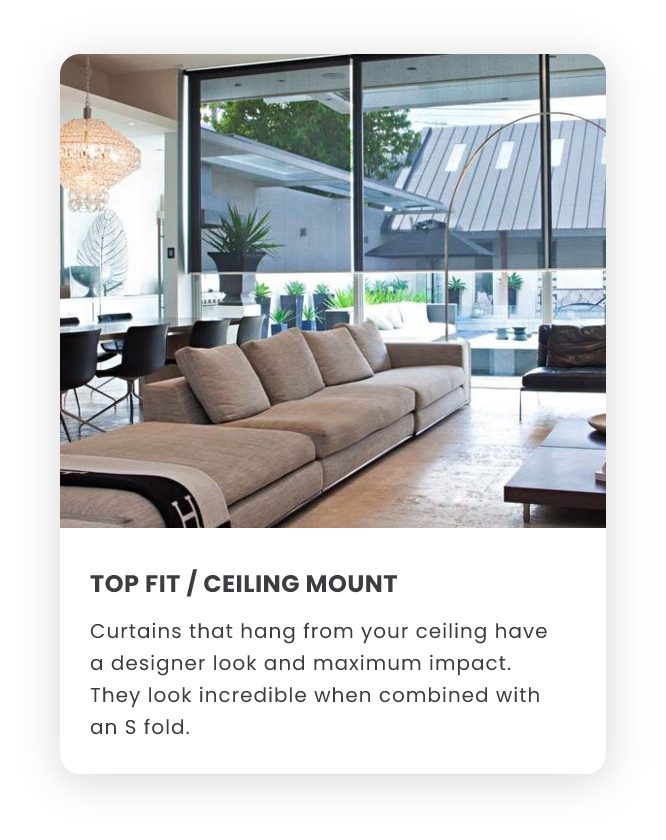 TOP FIT / CEILING MOUNT

Curtains that hang from your ceiling have a designer look and maximum impact. They look incredible when combined with an S fold.